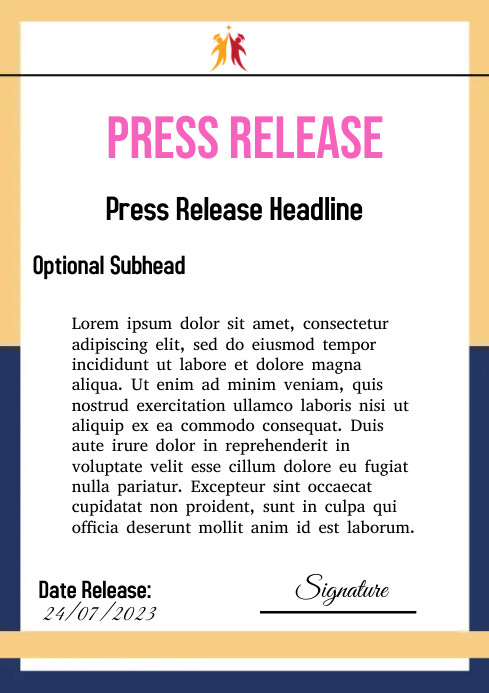 PRESS RELEASE

Press Release Headline

Optional Subhead

Lorem ipsum dolor sit amet, consectetur adipiscing elit, sed do eiusmod tempor incididunt ut labore et dolore magna aliqua. Ut enim ad minim veniam, quis nostrud exercitation ullamco laboris nisi ut aliquip ex ea commodo consequat. Duis aute irure dolor in reprehenderit in voluptate velit esse cillum dolore eu fugiat nulla pariatur. Excepteur sint occaecat cupidatat non proident, sunt in culpa qui officia deserunt mollit anim id est laborum.

Date Release:
24/07/2023

Signature